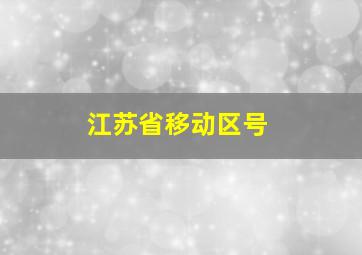 江苏省移动区号